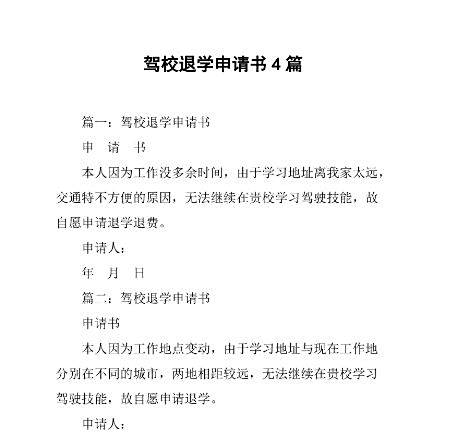 驾校退学申请书 4 篇

篇一：驾校退学申请书

申　请　书

本人因为工作没多余时间，由于学习地址离我家太远，交通特不方便的原因，无法继续在贵校学习驾驶技能，故自愿申请退学退费。

申请人：

年　月　日

篇二：驾校退学申请书

申请书

本人因为工作地点变动，由于学习地址与现在工作地分别在不同的城市，两地相距较远，无法继续在贵校学习驾驶技能，故自愿申请退学。

申请人：